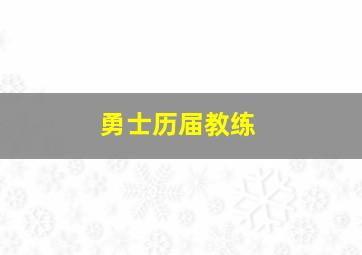 勇士历届教练